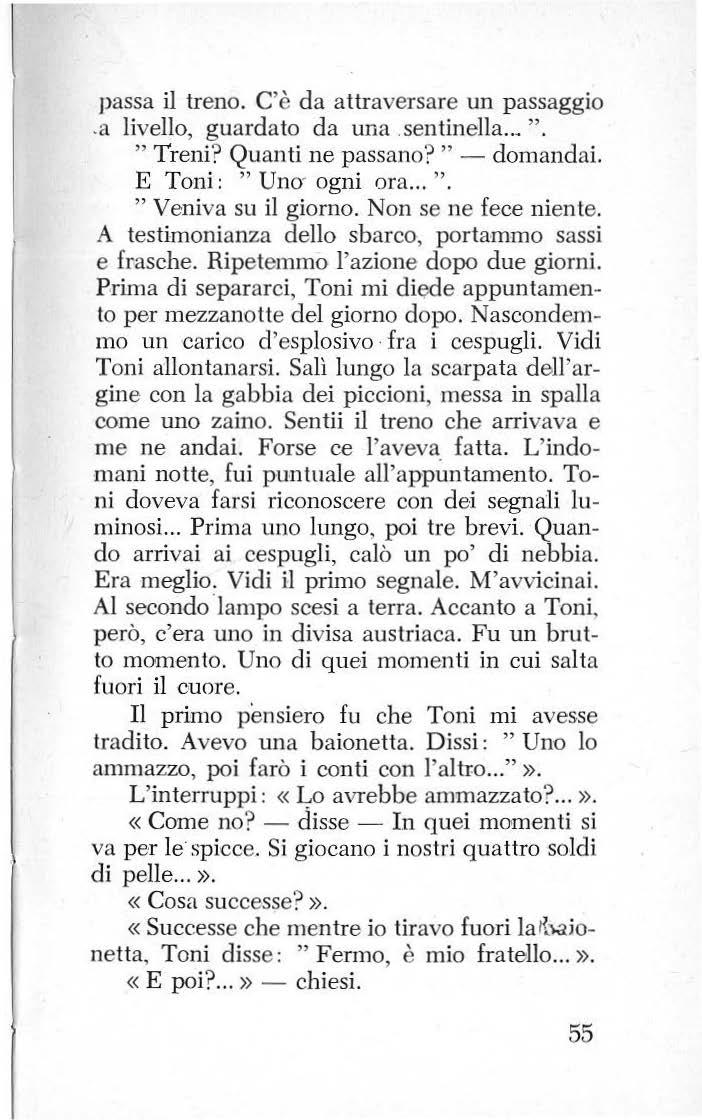 passa il treno. C'è da attraversare un passaggio a livello, guardato da una sentinella... ".

" Treni? Quanti ne passano? " — domandai.

E Toni: " Uno ogni ora... ".

" Veniva su il giorno. Non se ne fece niente. A testimonianza dello sbarco, portammo sassi e frasche. Ripetemmo l'azione dopo due giorni. Prima di separarci, Toni mi diede appuntamento per mezzanotte del giorno dopo. Nascondemmo un carico d'esplosivo fra i cespugli. Vidi Toni allontanarsi. Salì lungo la scarpata dell'argine con la gabbia dei piccioni, messa in spalla come uno zaino. Sentii il treno che arrivava e me ne andai. Forse ce l'aveva fatta. L'indomani notte, fui puntuale all'appuntamento. Toni doveva farsi riconoscere con dei segnali luminosi... Prima uno lungo, poi tre brevi. Quando arrivai ai cespugli, calò un po' di nebbia. Era meglio. Vidi il primo segnale. M'avvicinai. Al secondo lampo scesi a terra. Accanto a Toni, però, c'era uno in divisa austriaca. Fu un brutto momento. Uno di quei momenti in cui salta fuori il cuore.

Il primo pensiero fu che Toni mi avesse tradito. Avevo una baionetta. Dissi: " Uno lo ammazzo, poi farò i conti con l'altro..." ».

L'interruppi: « Lo avrebbe ammazzato?... ».

« Come no? — disse — In quei momenti si va per le spicce. Si giocano i nostri quattro soldi di pelle... ».

« Cosa successe? ».

« Successe che mentre io tiravo fuori la baionetta, Toni disse: " Fermo, è mio fratello... ».

« E poi?... » — chiesi.

55